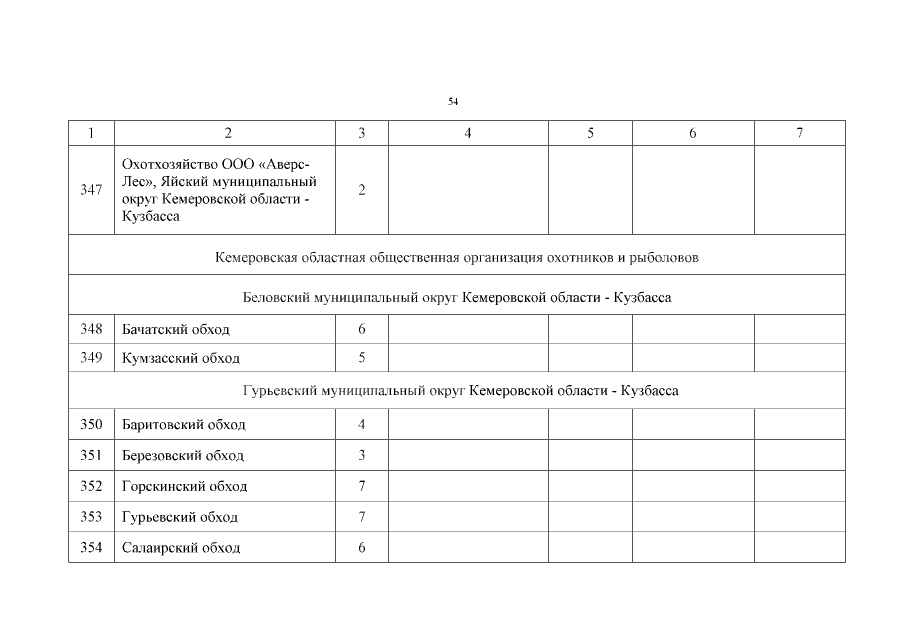 54

| 1 | 2 | 3 | 4 | 5 | 6 | 7 |
|---|---|---|---|---|---|---|
| 347 | Охотхозяйство ООО «Аверс-Лес», Яйский муниципальный округ Кемеровской области - Кузбасса | 2 | | | | |
| Кемеровская областная общественная организация охотников и рыболовов | | | | | | |
| Беловский муниципальный округ Кемеровской области - Кузбасса | | | | | | |
| 348 | Бачатский обход | 6 | | | | |
| 349 | Кумзасский обход | 5 | | | | |
| Гурьевский муниципальный округ Кемеровской области - Кузбасса | | | | | | |
| 350 | Баритовский обход | 4 | | | | |
| 351 | Березовский обход | 3 | | | | |
| 352 | Горскинский обход | 7 | | | | |
| 353 | Гурьевский обход | 7 | | | | |
| 354 | Салаирский обход | 6 | | | | |